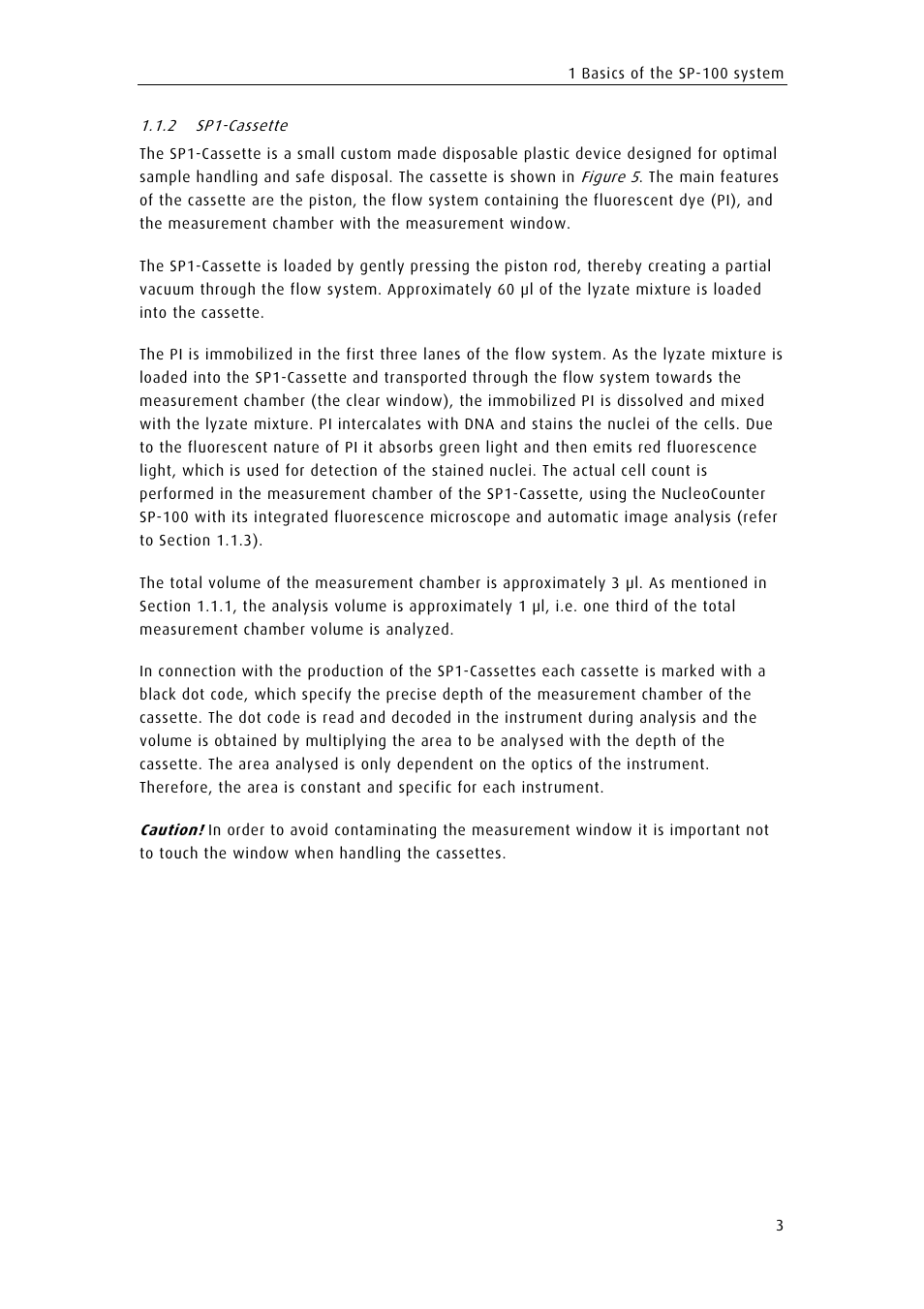 1 Basics of the SP-100 system

1.1.2 SP1-Cassette

The SP1-Cassette is a small custom made disposable plastic device designed for optimal sample handling and safe disposal. The cassette is shown in Figure 5. The main features of the cassette are the piston, the flow system containing the fluorescent dye (PI), and the measurement chamber with the measurement window.

The SP1-Cassette is loaded by gently pressing the piston rod, thereby creating a partial vacuum through the flow system. Approximately 60 µl of the lyzate mixture is loaded into the cassette.

The PI is immobilized in the first three lanes of the flow system. As the lyzate mixture is loaded into the SP1-Cassette and transported through the flow system towards the measurement chamber (the clear window), the immobilized PI is dissolved and mixed with the lyzate mixture. PI intercalates with DNA and stains the nuclei of the cells. Due to the fluorescent nature of PI it absorbs green light and then emits red fluorescence light, which is used for detection of the stained nuclei. The actual cell count is performed in the measurement chamber of the SP1-Cassette, using the NucleoCounter SP-100 with its integrated fluorescence microscope and automatic image analysis (refer to Section 1.1.3).

The total volume of the measurement chamber is approximately 3 µl. As mentioned in Section 1.1.1, the analysis volume is approximately 1 µl, i.e. one third of the total measurement chamber volume is analyzed.

In connection with the production of the SP1-Cassettes each cassette is marked with a black dot code, which specify the precise depth of the measurement chamber of the cassette. The dot code is read and decoded in the instrument during analysis and the volume is obtained by multiplying the area to be analysed with the depth of the cassette. The area analysed is only dependent on the optics of the instrument. Therefore, the area is constant and specific for each instrument.

Caution! In order to avoid contaminating the measurement window it is important not to touch the window when handling the cassettes.

3